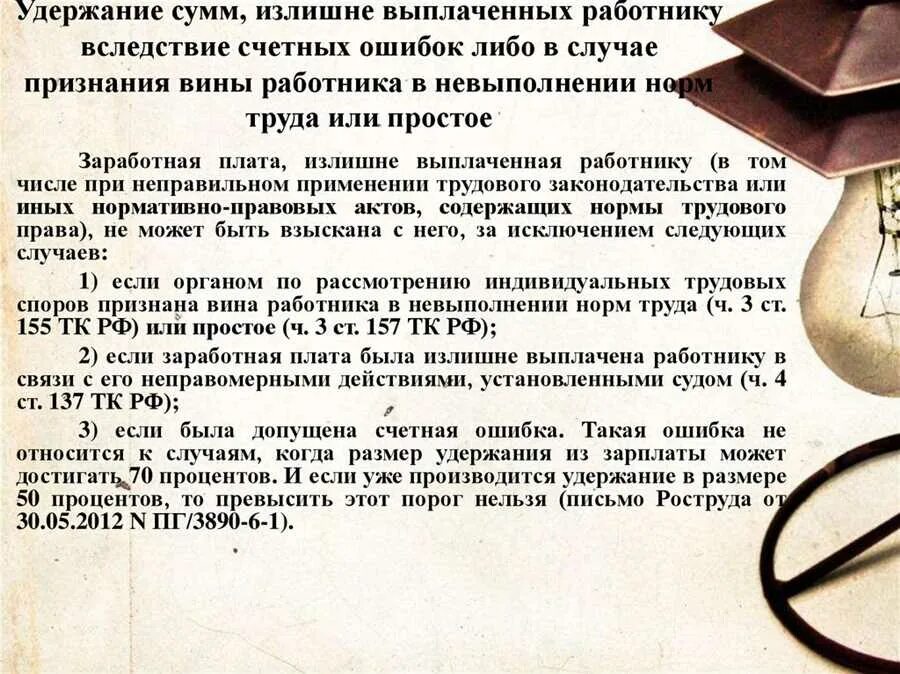 Удержание сумм, излишне выплаченных работнику вследствие счетных ошибок либо в случае признания вины работника в невыполнении норм труда или простое

Заработная плата, излишне выплаченная работнику (в том числе при неправильном применении трудового законодательства или иных нормативно-правовых актов, содержащих нормы трудового права), не может быть взыскана с него, за исключением следующих случаев:

1) если органом по рассмотрению индивидуальных трудовых споров признана вина работника в невыполнении норм труда (ч. 3 ст. 155 ТК РФ) или простое (ч. 3 ст. 157 ТК РФ);

2) если заработная плата была излишне выплачена работнику в связи с его неправомерными действиями, установленными судом (ч. 4 ст. 137 ТК РФ);

3) если была допущена счетная ошибка. Такая ошибка не относится к случаям, когда размер удержания из зарплаты может достигать 70 процентов. И если уже производится удержание в размере 50 процентов, то превысить этот порог нельзя (письмо Роструда от 30.05.2012 N ПГ/3890-6-1).